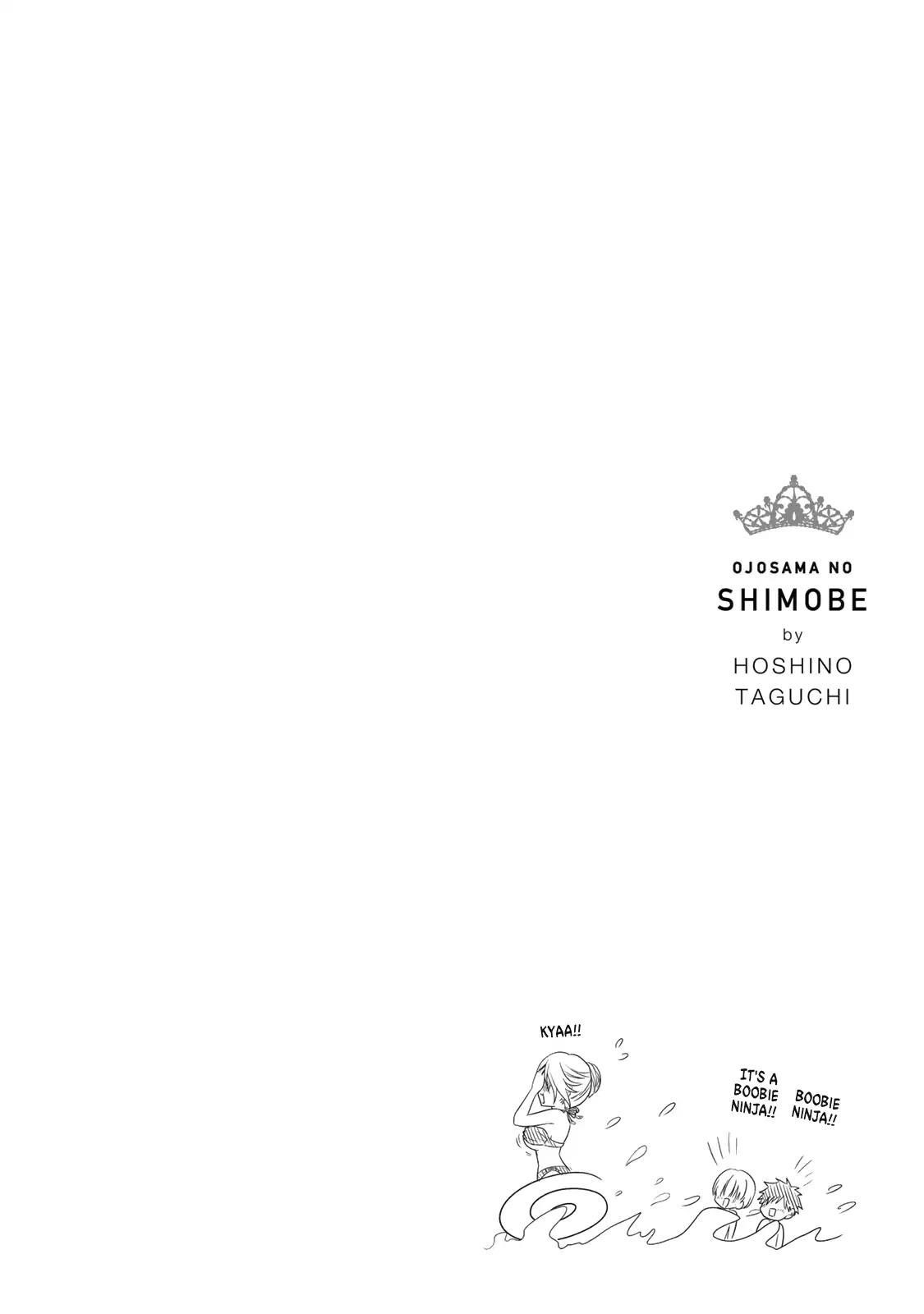 OJOSAMA NO
SHIMOBE
by
HOSHINO
TAGUCHI

KYAA!!

IT'S A BOOBIE NINJA!!

BOOBIE NINJA!!